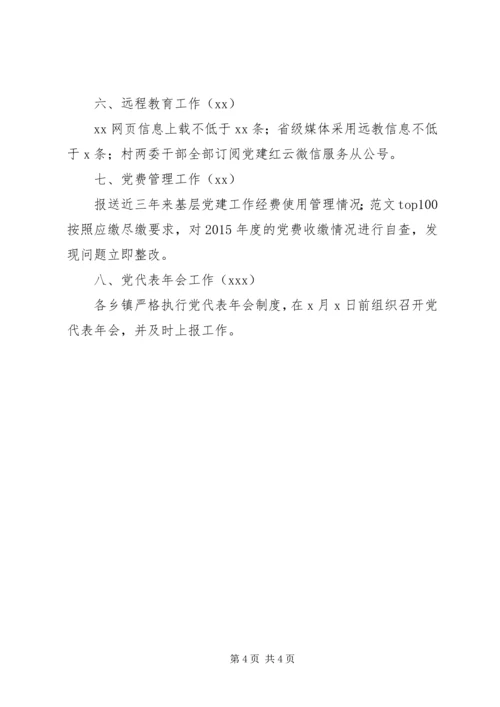 六、远程教育工作（xx）

xx 网页信息上载不低于 xx 条；省级媒体采用远教信息不低于 x 条；村两委干部全部订阅党建红云微信服务从公号。

七、党费管理工作（xx）

报送近三年来基层党建工作经费使用管理情况；范文 top100 按照应缴尽缴要求，对 2015 年度的党费收缴情况进行自查，发现问题立即整改。

八、党代表年会工作（xxx）

各乡镇严格执行党代表年会制度，在 x 月 x 日前组织召开党代表年会，并及时上报工作。

第 4 页 共 4 页